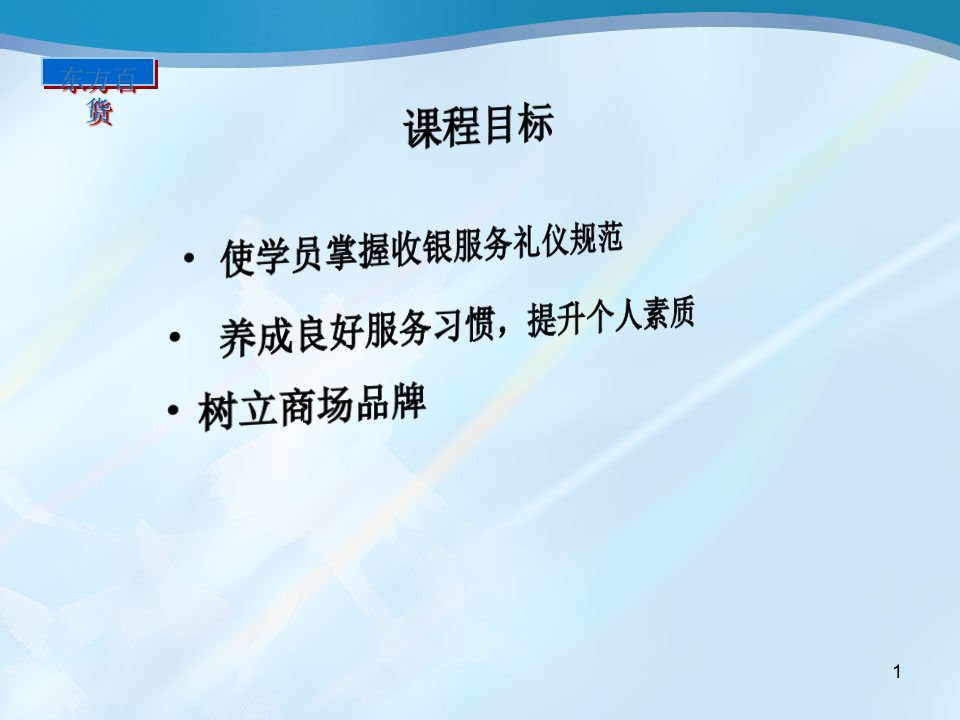 东方百货

课程目标

• 使学员掌握收银服务礼仪规范

• 养成良好服务习惯，提升个人素质

• 树立商场品牌

1